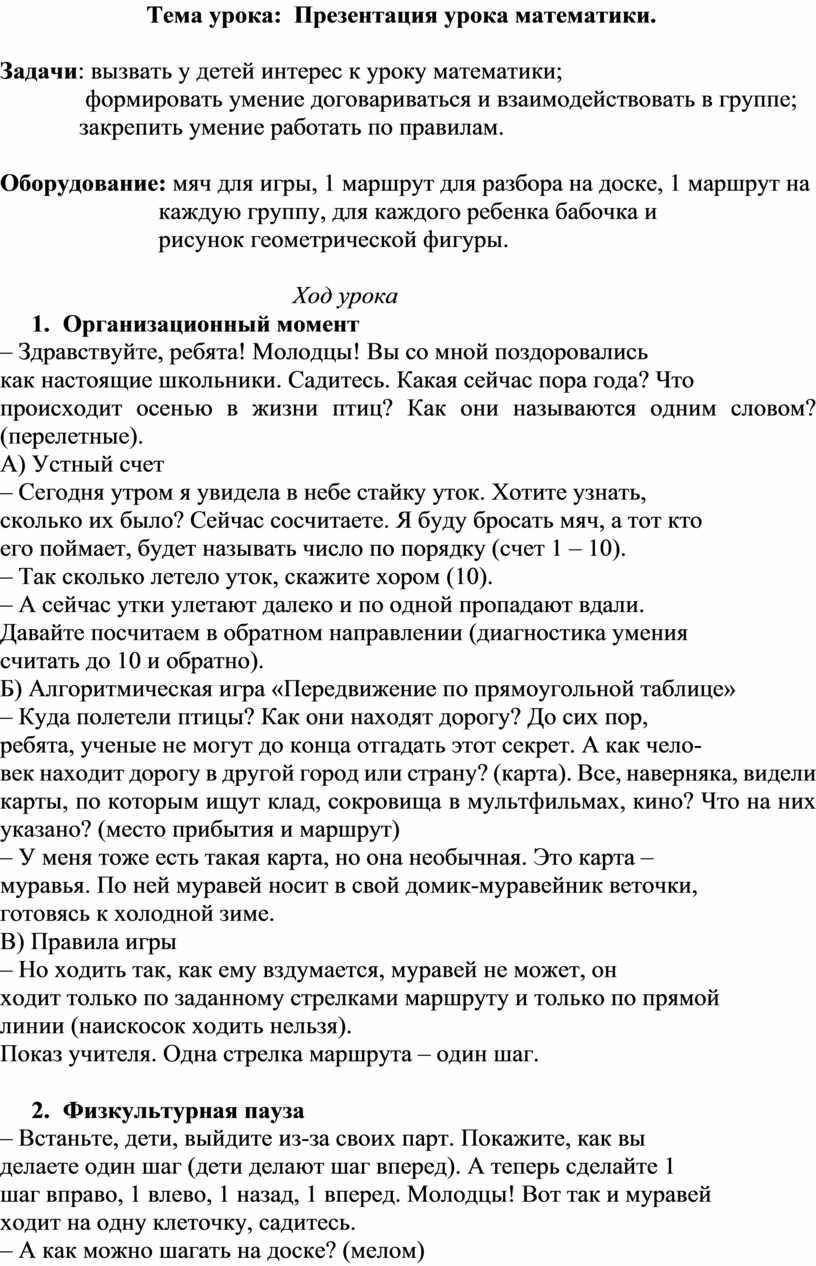 Тема урока: Презентация урока математики.

Задачи: вызвать у детей интерес к уроку математики;
формировать умение договариваться и взаимодействовать в группе;
закрепить умение работать по правилам.

Оборудование: мяч для игры, 1 маршрут для разбора на доске, 1 маршрут на каждую группу, для каждого ребенка бабочка и рисунок геометрической фигуры.

Ход урока

1. Организационный момент

– Здравствуйте, ребята! Молодцы! Вы со мной поздоровались как настоящие школьники. Садитесь. Какая сейчас пора года? Что происходит осенью в жизни птиц? Как они называются одним словом? (перелетные).

А) Устный счет

– Сегодня утром я увидела в небе стайку уток. Хотите узнать, сколько их было? Сейчас сосчитаете. Я буду бросать мяч, а тот кто его поймает, будет называть число по порядку (счет 1 – 10).

– Так сколько летело уток, скажите хором (10).

– А сейчас утки улетают далеко и по одной пропадают вдали. Давайте посчитаем в обратном направлении (диагностика умения считать до 10 и обратно).

Б) Алгоритмическая игра «Передвижение по прямоугольной таблице»

– Куда полетели птицы? Как они находят дорогу? До сих пор, ребята, ученые не могут до конца отгадать этот секрет. А как человек находит дорогу в другой город или страну? (карта). Все, наверняка, видели карты, по которым ищут клад, сокровища в мультфильмах, кино? Что на них указано? (место прибытия и маршрут)

– У меня тоже есть такая карта, но она необычная. Это карта – муравья. По ней муравей носит в свой домик-муравейник веточки, готовясь к холодной зиме.

В) Правила игры

– Но ходить так, как ему вздумается, муравей не может, он ходит только по заданному стрелками маршруту и только по прямой линии (наискосок ходить нельзя).

Показ учителя. Одна стрелка маршрута – один шаг.

2. Физкультурная пауза

– Встаньте, дети, выйдите из-за своих парт. Покажите, как вы делаете один шаг (дети делают шаг вперед). А теперь сделайте 1 шаг вправо, 1 влево, 1 назад, 1 вперед. Молодцы! Вот так и муравей ходит на одну клеточку, садитесь.

– А как можно шагать на доске? (мелом)